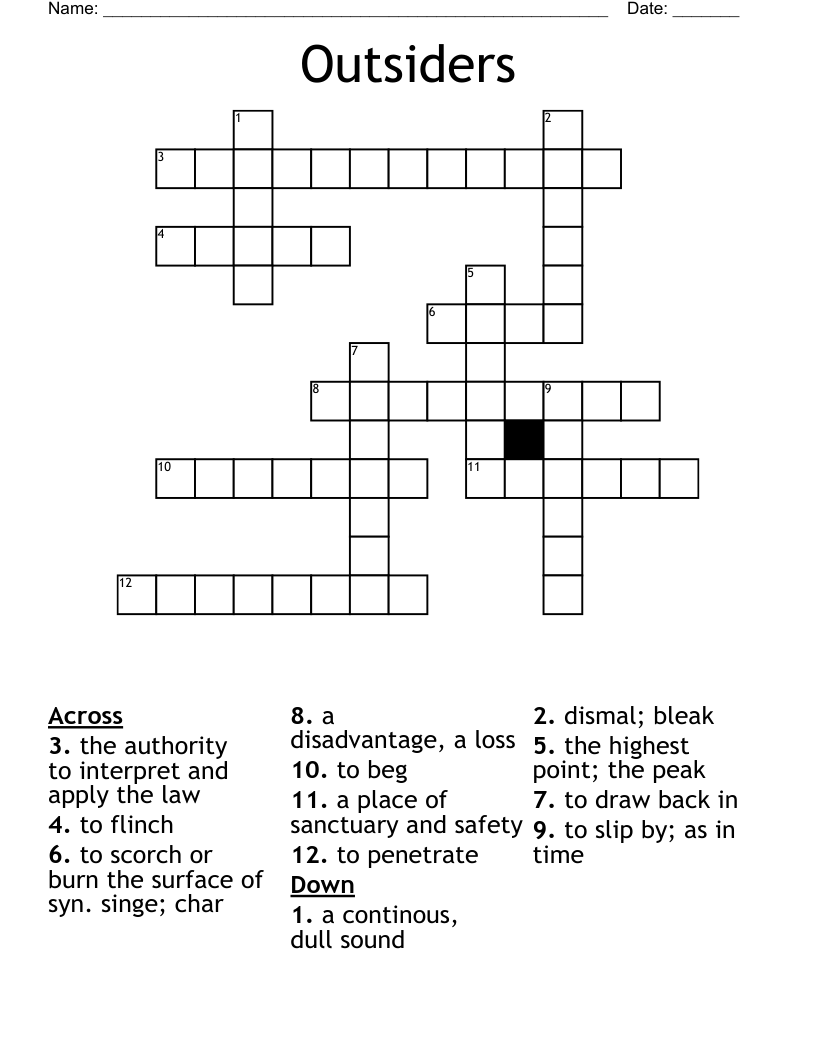 Name: ______________________________________________________ Date: _______

Outsiders

1
2
3
4
5
6
7
8
9
10
11
12

Across
3. the authority to interpret and apply the law
4. to flinch
6. to scorch or burn the surface of syn. singe; char
8. a disadvantage, a loss
10. to beg
11. a place of sanctuary and safety
12. to penetrate

Down
1. a continous, dull sound
2. dismal; bleak
5. the highest point; the peak
7. to draw back in
9. to slip by; as in time